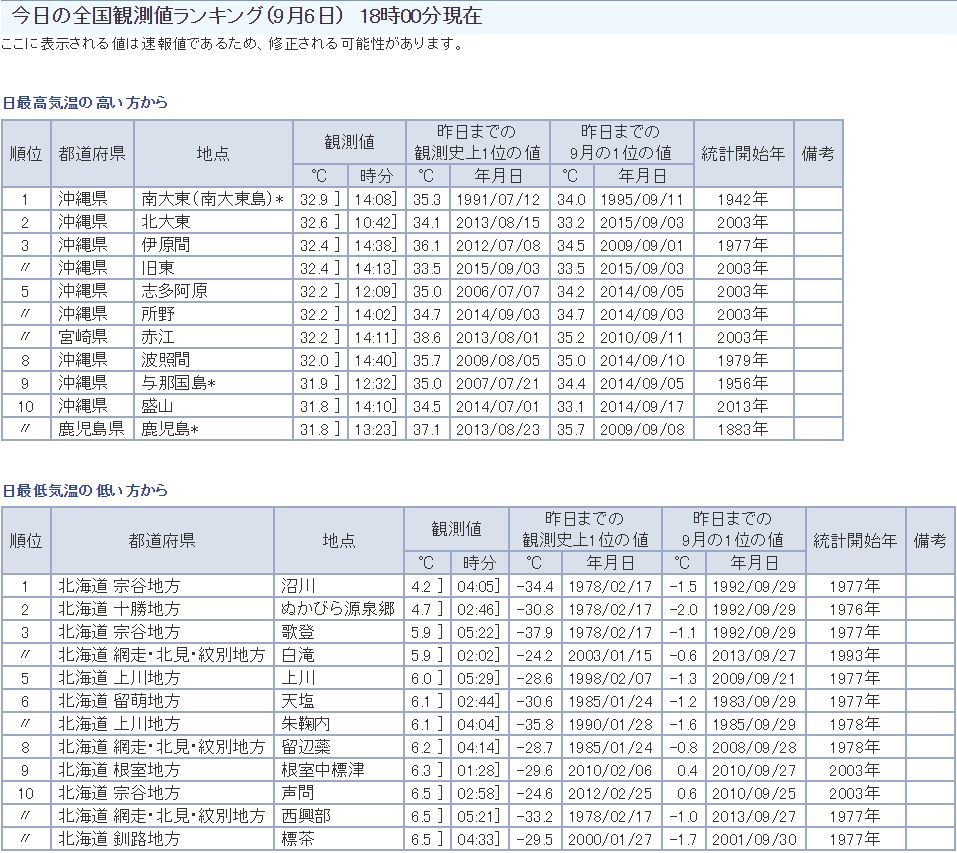 今日の全国観測値ランキング(9月6日) 18時00分現在
ここに表示される値は速報値であるため、修正される可能性があります。

日最高気温の高い方から

| 順位 | 都道府県 | 地点 | 観測値 ℃ | 観測値 時分 | 昨日までの観測史上1位の値 ℃ | 昨日までの観測史上1位の値 年月日 | 昨日までの9月の1位の値 ℃ | 昨日までの9月の1位の値 年月日 | 統計開始年 | 備考 |
|---|---|---|---|---|---|---|---|---|---|---|
| 1 | 沖縄県 | 南大東(南大東島)* | 32.9 ] | 14:08] | 35.3 | 1991/07/12 | 34.0 | 1995/09/11 | 1942年 | |
| 2 | 沖縄県 | 北大東 | 32.6 ] | 10:42] | 34.1 | 2013/08/15 | 33.2 | 2015/09/03 | 2003年 | |
| 3 | 沖縄県 | 伊原間 | 32.4 ] | 14:38] | 36.1 | 2012/07/08 | 34.5 | 2009/09/01 | 1977年 | |
| 〃 | 沖縄県 | 旧東 | 32.4 ] | 14:13] | 33.5 | 2015/09/03 | 33.5 | 2015/09/03 | 2003年 | |
| 5 | 沖縄県 | 志多阿原 | 32.2 ] | 12:09] | 35.0 | 2006/07/07 | 34.2 | 2014/09/05 | 2003年 | |
| 〃 | 沖縄県 | 所野 | 32.2 ] | 14:02] | 34.7 | 2014/09/03 | 34.7 | 2014/09/03 | 2003年 | |
| 〃 | 宮崎県 | 赤江 | 32.2 ] | 14:11] | 38.6 | 2013/08/01 | 35.2 | 2010/09/11 | 2003年 | |
| 8 | 沖縄県 | 波照間 | 32.0 ] | 14:40] | 35.7 | 2009/08/05 | 35.0 | 2014/09/10 | 1979年 | |
| 9 | 沖縄県 | 与那国島* | 31.9 ] | 12:32] | 35.0 | 2007/07/21 | 34.4 | 2014/09/05 | 1956年 | |
| 10 | 沖縄県 | 盛山 | 31.8 ] | 14:10] | 34.5 | 2014/07/01 | 33.1 | 2014/09/17 | 2013年 | |
| 〃 | 鹿児島県 | 鹿児島* | 31.8 ] | 13:23] | 37.1 | 2013/08/23 | 35.7 | 2009/09/08 | 1883年 | |

日最低気温の低い方から

| 順位 | 都道府県 | 地点 | 観測値 ℃ | 観測値 時分 | 昨日までの観測史上1位の値 ℃ | 昨日までの観測史上1位の値 年月日 | 昨日までの9月の1位の値 ℃ | 昨日までの9月の1位の値 年月日 | 統計開始年 | 備考 |
|---|---|---|---|---|---|---|---|---|---|---|
| 1 | 北海道 宗谷地方 | 沼川 | 4.2 ] | 04:05] | -34.4 | 1978/02/17 | -1.5 | 1992/09/29 | 1977年 | |
| 2 | 北海道 十勝地方 | ぬかびら源泉郷 | 4.7 ] | 02:46] | -30.8 | 1978/02/17 | -2.0 | 1992/09/29 | 1976年 | |
| 3 | 北海道 宗谷地方 | 歌登 | 5.9 ] | 05:22] | -37.9 | 1978/02/17 | -1.1 | 1992/09/29 | 1977年 | |
| 〃 | 北海道 網走・北見・紋別地方 | 白滝 | 5.9 ] | 02:02] | -24.2 | 2003/01/15 | -0.6 | 2013/09/27 | 1993年 | |
| 5 | 北海道 上川地方 | 上川 | 6.0 ] | 05:29] | -28.6 | 1998/02/07 | -1.3 | 2009/09/21 | 1977年 | |
| 6 | 北海道 留萌地方 | 天塩 | 6.1 ] | 02:44] | -30.6 | 1985/01/24 | -1.2 | 1983/09/29 | 1977年 | |
| 〃 | 北海道 上川地方 | 朱鞠内 | 6.1 ] | 04:04] | -35.8 | 1990/01/28 | -1.6 | 1985/09/29 | 1978年 | |
| 8 | 北海道 網走・北見・紋別地方 | 留辺蘂 | 6.2 ] | 04:14] | -28.7 | 1985/01/24 | -0.8 | 2008/09/28 | 1978年 | |
| 9 | 北海道 根室地方 | 根室中標津 | 6.3 ] | 01:28] | -29.6 | 2010/02/06 | 0.4 | 2010/09/27 | 2003年 | |
| 10 | 北海道 宗谷地方 | 声問 | 6.5 ] | 02:58] | -24.6 | 2012/02/25 | 0.6 | 2010/09/25 | 2003年 | |
| 〃 | 北海道 網走・北見・紋別地方 | 西興部 | 6.5 ] | 05:21] | -33.2 | 1978/02/17 | -1.0 | 2013/09/27 | 1977年 | |
| 〃 | 北海道 釧路地方 | 標茶 | 6.5 ] | 04:33] | -29.5 | 2000/01/27 | -1.7 | 2001/09/30 | 1977年 | |